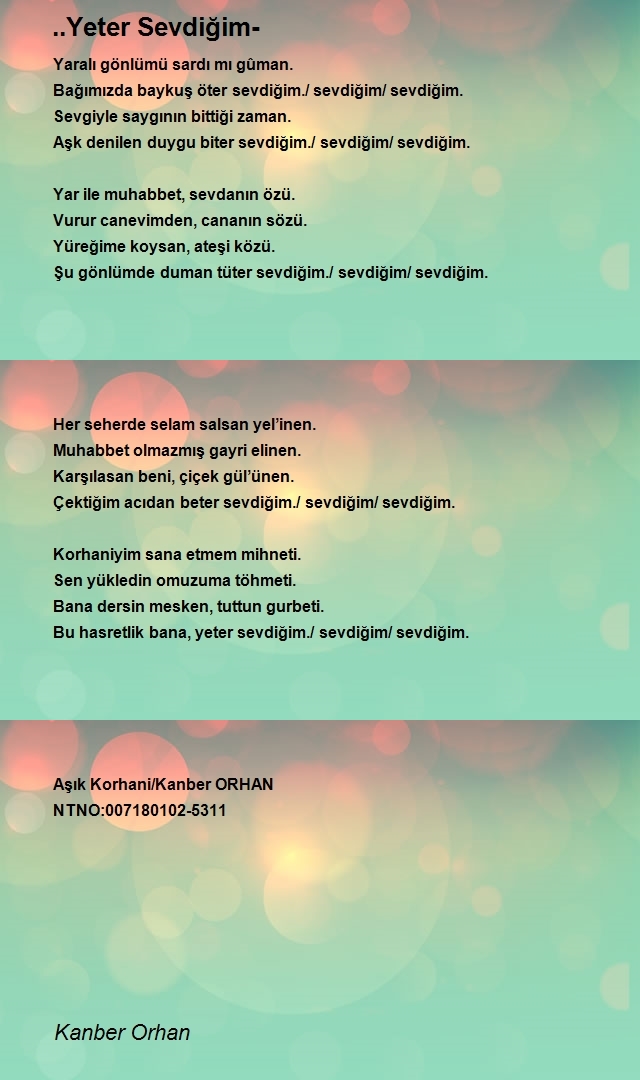 ..Yeter Sevdiğim-

Yaralı gönlümü sardı mı gûman.
Bağımızda baykuş öter sevdiğim./ sevdiğim/ sevdiğim.
Sevgiyle saygının bittiği zaman.
Aşk denilen duygu biter sevdiğim./ sevdiğim/ sevdiğim.

Yar ile muhabbet, sevdanın özü.
Vurur canevimden, cananın sözü.
Yüreğime koysan, ateşi közü.
Şu gönlümde duman tüter sevdiğim./ sevdiğim/ sevdiğim.

Her seherde selam salsan yel'inen.
Muhabbet olmazmış gayri elinen.
Karşılasan beni, çiçek gül'ünen.
Çektiğim acıdan beter sevdiğim./ sevdiğim/ sevdiğim.

Korhaniyim sana etmem mihneti.
Sen yükledin omuzuma töhmeti.
Bana dersin mesken, tuttun gurbeti.
Bu hasretlik bana, yeter sevdiğim./ sevdiğim/ sevdiğim.

Aşık Korhani/Kanber ORHAN
NTNO:007180102-5311

Kanber Orhan